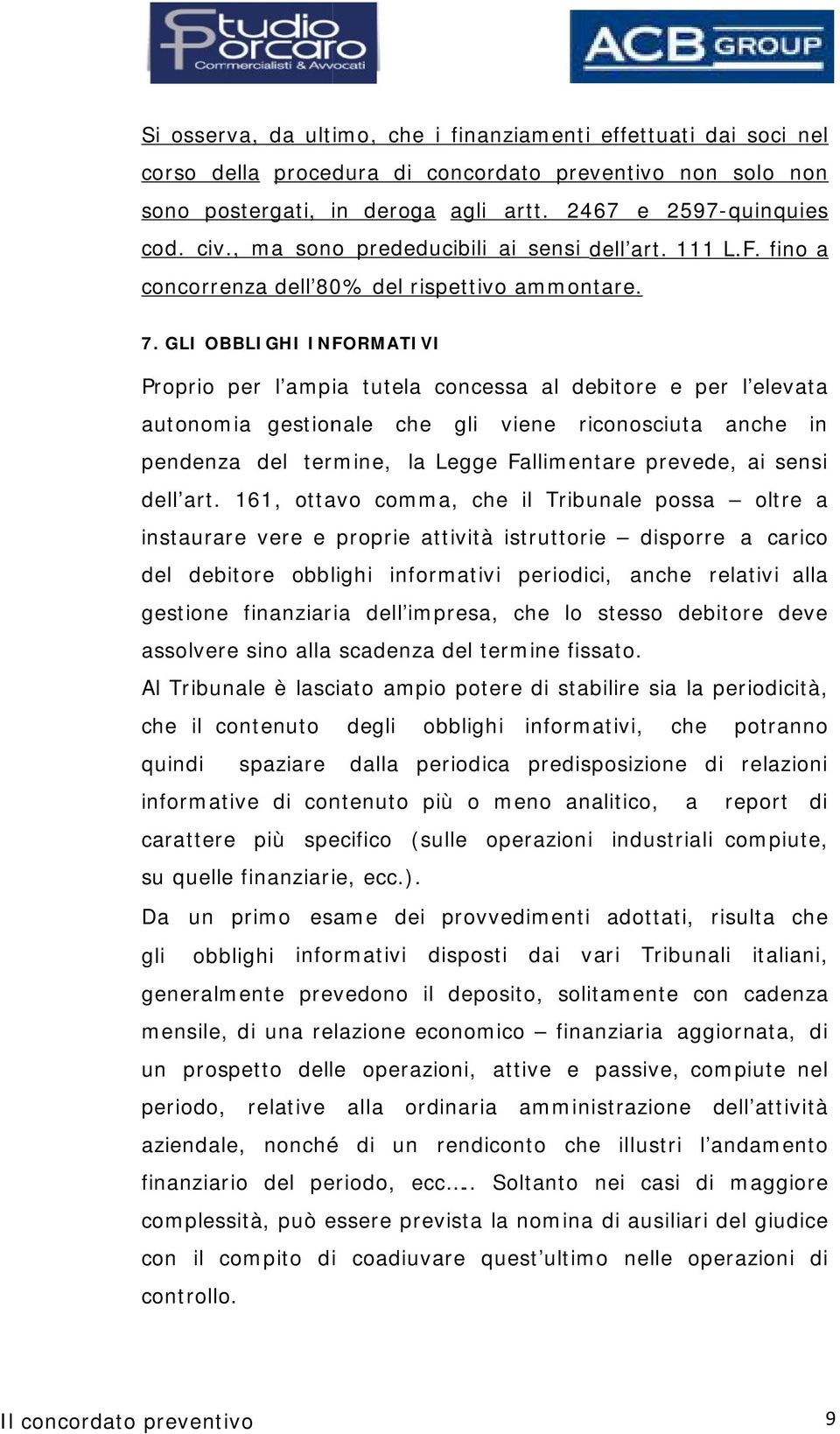 Studio Porcaro
Commercialisti & Avvocati

ACB GROUP

Si osserva, da ultimo, che i finanziamenti effettuati dai soci nel corso della procedura di concordato preventivo non solo non sono postergati, in deroga agli artt. 2467 e 2597-quinquies cod. civ., ma sono prededucibili ai sensi dell'art. 111 L.F. fino a concorrenza dell'80% del rispettivo ammontare.

7. GLI OBBLIGHI INFORMATIVI

Proprio per l'ampia tutela concessa al debitore e per l'elevata autonomia gestionale che gli viene riconosciuta anche in pendenza del termine, la Legge Fallimentare prevede, ai sensi dell'art. 161, ottavo comma, che il Tribunale possa – oltre a instaurare vere e proprie attività istruttorie – disporre a carico del debitore obblighi informativi periodici, anche relativi alla gestione finanziaria dell'impresa, che lo stesso debitore deve assolvere sino alla scadenza del termine fissato.

Al Tribunale è lasciato ampio potere di stabilire sia la periodicità, che il contenuto degli obblighi informativi, che potranno quindi spaziare dalla periodica predisposizione di relazioni informative di contenuto più o meno analitico, a report di carattere più specifico (sulle operazioni industriali compiute, su quelle finanziarie, ecc.).

Da un primo esame dei provvedimenti adottati, risulta che gli obblighi informativi disposti dai vari Tribunali italiani, generalmente prevedono il deposito, solitamente con cadenza mensile, di una relazione economico – finanziaria aggiornata, di un prospetto delle operazioni, attive e passive, compiute nel periodo, relative alla ordinaria amministrazione dell'attività aziendale, nonché di un rendiconto che illustri l'andamento finanziario del periodo, ecc.... Soltanto nei casi di maggiore complessità, può essere prevista la nomina di ausiliari del giudice con il compito di coadiuvare quest'ultimo nelle operazioni di controllo.

Il concordato preventivo 9